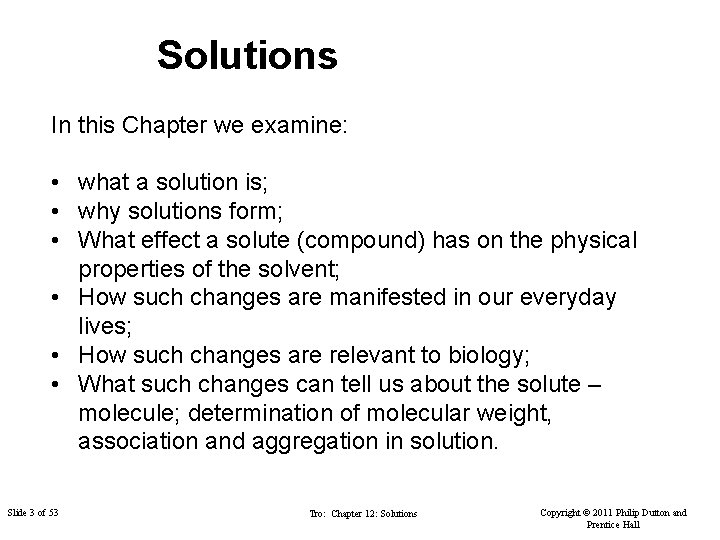 Solutions

In this Chapter we examine:

• what a solution is;
• why solutions form;
• What effect a solute (compound) has on the physical properties of the solvent;
• How such changes are manifested in our everyday lives;
• How such changes are relevant to biology;
• What such changes can tell us about the solute – molecule; determination of molecular weight, association and aggregation in solution.

Slide 3 of 53

Tro: Chapter 12: Solutions

Copyright © 2011 Philip Dutton and Prentice Hall